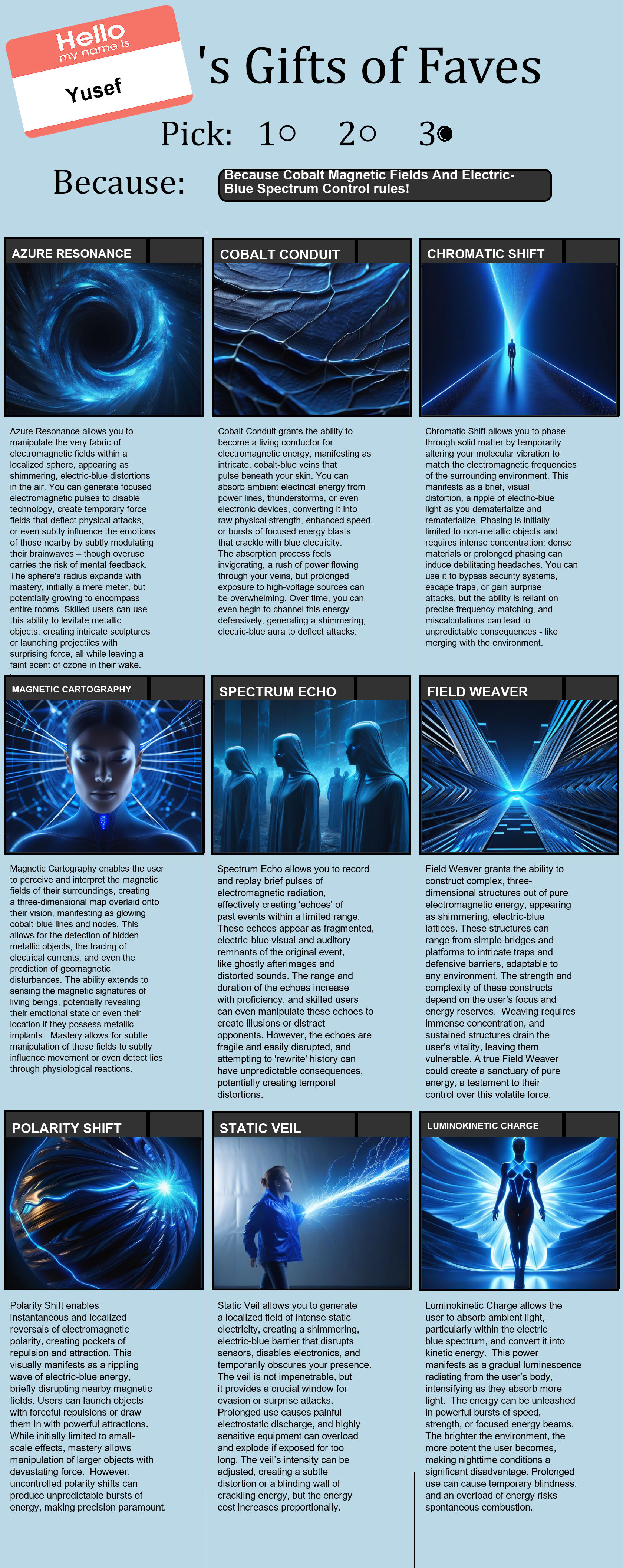 Hello
my name is
Yusef

's Gifts of Faves

Pick: 1○ 2○ 3●

Because: Because Cobalt Magnetic Fields And Electric-Blue Spectrum Control rules!

AZURE RESONANCE

Azure Resonance allows you to manipulate the very fabric of electromagnetic fields within a localized sphere, appearing as shimmering, electric-blue distortions in the air. You can generate focused electromagnetic pulses to disable technology, create temporary force fields that deflect physical attacks, or even subtly influence the emotions of those nearby by subtly modulating their brainwaves – though overuse carries the risk of mental feedback. The sphere's radius expands with mastery, initially a mere meter, but potentially growing to encompass entire rooms. Skilled users can use this ability to levitate metallic objects, creating intricate sculptures or launching projectiles with surprising force, all while leaving a faint scent of ozone in their wake.

COBALT CONDUIT

Cobalt Conduit grants the ability to become a living conductor for electromagnetic energy, manifesting as intricate, cobalt-blue veins that pulse beneath your skin. You can absorb ambient electrical energy from power lines, thunderstorms, or even electronic devices, converting it into raw physical strength, enhanced speed, or bursts of focused energy blasts that crackle with blue electricity. The absorption process feels invigorating, a rush of power flowing through your veins, but prolonged exposure to high-voltage sources can be overwhelming. Over time, you can even begin to channel this energy defensively, generating a shimmering, electric-blue aura to deflect attacks.

CHROMATIC SHIFT

Chromatic Shift allows you to phase through solid matter by temporarily altering your molecular vibration to match the electromagnetic frequencies of the surrounding environment. This manifests as a brief, visual distortion, a ripple of electric-blue light as you dematerialize and rematerialize. Phasing is initially limited to non-metallic objects and requires intense concentration; dense materials or prolonged phasing can induce debilitating headaches. You can use it to bypass security systems, escape traps, or gain surprise attacks, but the ability is reliant on precise frequency matching, and miscalculations can lead to unpredictable consequences - like merging with the environment.

MAGNETIC CARTOGRAPHY

Magnetic Cartography enables the user to perceive and interpret the magnetic fields of their surroundings, creating a three-dimensional map overlaid onto their vision, manifesting as glowing cobalt-blue lines and nodes. This allows for the detection of hidden metallic objects, the tracing of electrical currents, and even the prediction of geomagnetic disturbances. The ability extends to sensing the magnetic signatures of living beings, potentially revealing their emotional state or even their location if they possess metallic implants. Mastery allows for subtle manipulation of these fields to subtly influence movement or even detect lies through physiological reactions.

SPECTRUM ECHO

Spectrum Echo allows you to record and replay brief pulses of electromagnetic radiation, effectively creating 'echoes' of past events within a limited range. These echoes appear as fragmented, electric-blue visual and auditory remnants of the original event, like ghostly afterimages and distorted sounds. The range and duration of the echoes increase with proficiency, and skilled users can even manipulate these echoes to create illusions or distract opponents. However, the echoes are fragile and easily disrupted, and attempting to 'rewrite' history can have unpredictable consequences, potentially creating temporal distortions.

FIELD WEAVER

Field Weaver grants the ability to construct complex, three-dimensional structures out of pure electromagnetic energy, appearing as shimmering, electric-blue lattices. These structures can range from simple bridges and platforms to intricate traps and defensive barriers, adaptable to any environment. The strength and complexity of these constructs depend on the user's focus and energy reserves. Weaving requires immense concentration, and sustained structures drain the user's vitality, leaving them vulnerable. A true Field Weaver could create a sanctuary of pure energy, a testament to their control over this volatile force.

POLARITY SHIFT

Polarity Shift enables instantaneous and localized reversals of electromagnetic polarity, creating pockets of repulsion and attraction. This visually manifests as a rippling wave of electric-blue energy, briefly disrupting nearby magnetic fields. Users can launch objects with forceful repulsions or draw them in with powerful attractions. While initially limited to small-scale effects, mastery allows manipulation of larger objects with devastating force. However, uncontrolled polarity shifts can produce unpredictable bursts of energy, making precision paramount.

STATIC VEIL

Static Veil allows you to generate a localized field of intense static electricity, creating a shimmering, electric-blue barrier that disrupts sensors, disables electronics, and temporarily obscures your presence. The veil is not impenetrable, but it provides a crucial window for evasion or surprise attacks. Prolonged use causes painful electrostatic discharge, and highly sensitive equipment can overload and explode if exposed for too long. The veil's intensity can be adjusted, creating a subtle distortion or a blinding wall of crackling energy, but the energy cost increases proportionally.

LUMINOKINETIC CHARGE

Luminokinetic Charge allows the user to absorb ambient light, particularly within the electric-blue spectrum, and convert it into kinetic energy. This power manifests as a gradual luminescence radiating from the user's body, intensifying as they absorb more light. The energy can be unleashed in powerful bursts of speed, strength, or focused energy beams. The brighter the environment, the more potent the user becomes, making nighttime conditions a significant disadvantage. Prolonged use can cause temporary blindness, and an overload of energy risks spontaneous combustion.